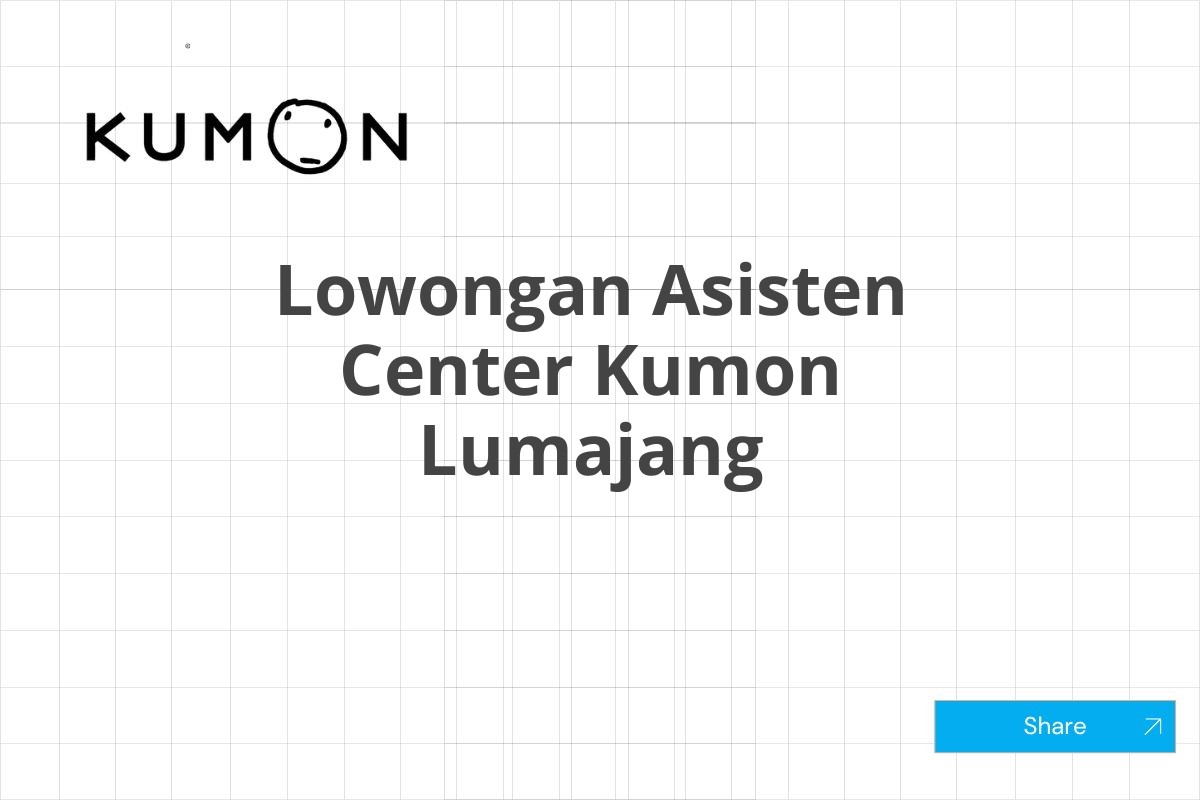 KUMON

Lowongan Asisten Center Kumon Lumajang

Share